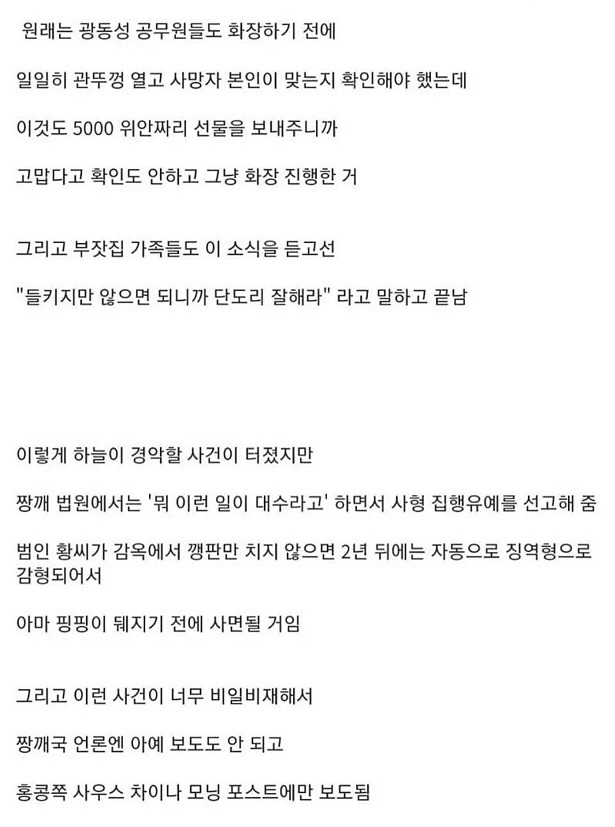 원래는 광동성 공무원들도 화장하기 전에

일일히 관뚜껑 열고 사망자 본인이 맞는지 확인해야 했는데

이것도 5000 위안짜리 선물을 보내주니까

고맙다고 확인도 안하고 그냥 화장 진행한 거

그리고 부잣집 가족들도 이 소식을 듣고선

"들키지만 않으면 되니까 단도리 잘해라" 라고 말하고 끝남

이렇게 하늘이 경악할 사건이 터졌지만

짱깨 법원에서는 '뭐 이런 일이 대수라고' 하면서 사형 집행유예를 선고해 줌

범인 황씨가 감옥에서 깽판만 치지 않으면 2년 뒤에는 자동으로 징역형으로 감형되어서

아마 핑핑이 뒈지기 전에 사면될 거임

그리고 이런 사건이 너무 비일비재해서

짱깨국 언론엔 아예 보도도 안 되고

홍콩쪽 사우스 차이나 모닝 포스트에만 보도됨